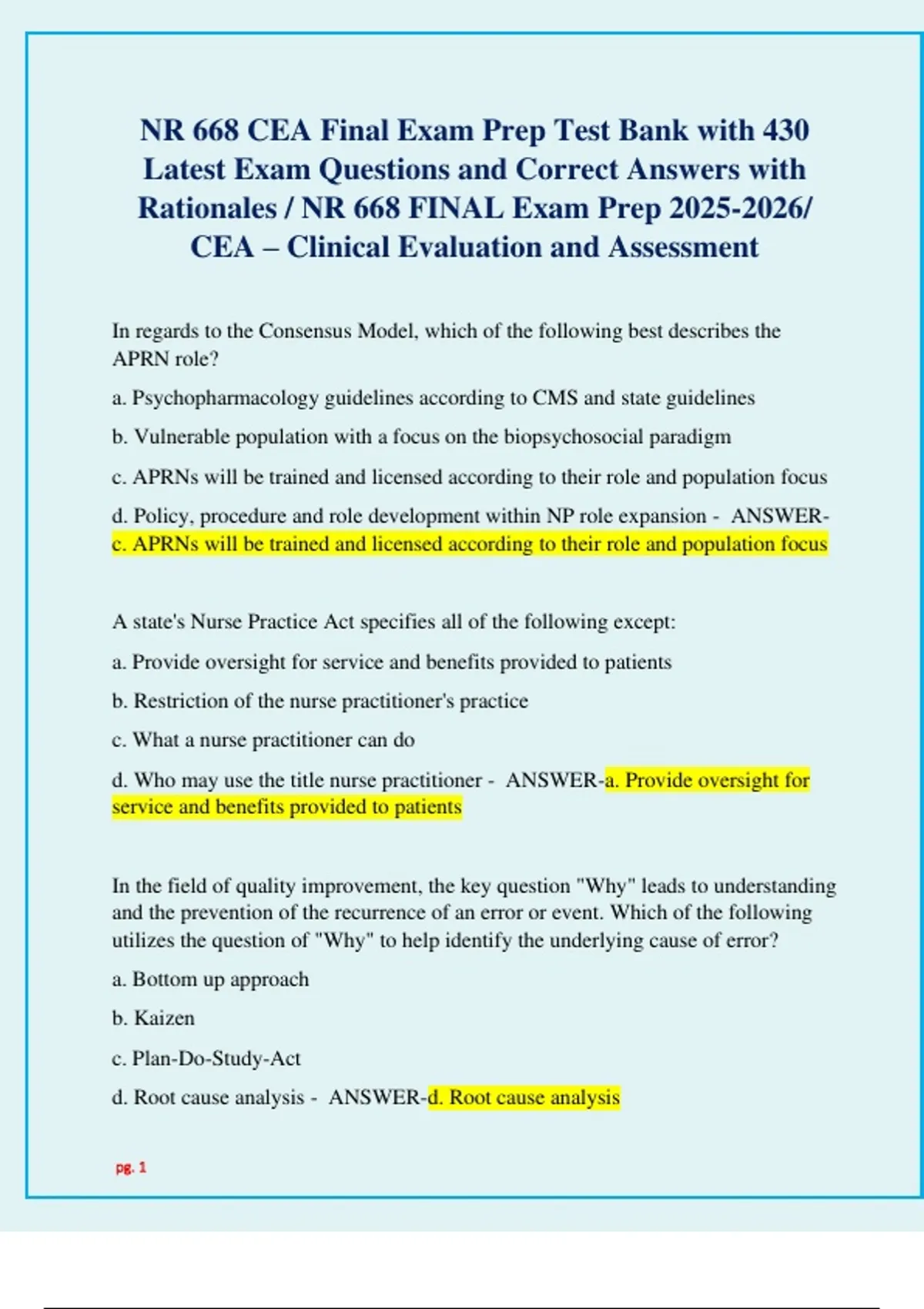 NR 668 CEA Final Exam Prep Test Bank with 430 Latest Exam Questions and Correct Answers with Rationales / NR 668 FINAL Exam Prep 2025-2026/ CEA – Clinical Evaluation and Assessment

In regards to the Consensus Model, which of the following best describes the APRN role?

a. Psychopharmacology guidelines according to CMS and state guidelines

b. Vulnerable population with a focus on the biopsychosocial paradigm

c. APRNs will be trained and licensed according to their role and population focus

d. Policy, procedure and role development within NP role expansion - ANSWER-c. APRNs will be trained and licensed according to their role and population focus

A state's Nurse Practice Act specifies all of the following except:

a. Provide oversight for service and benefits provided to patients

b. Restriction of the nurse practitioner's practice

c. What a nurse practitioner can do

d. Who may use the title nurse practitioner - ANSWER-a. Provide oversight for service and benefits provided to patients

In the field of quality improvement, the key question "Why" leads to understanding and the prevention of the recurrence of an error or event. Which of the following utilizes the question of "Why" to help identify the underlying cause of error?

a. Bottom up approach

b. Kaizen

c. Plan-Do-Study-Act

d. Root cause analysis - ANSWER-d. Root cause analysis

pg. 1